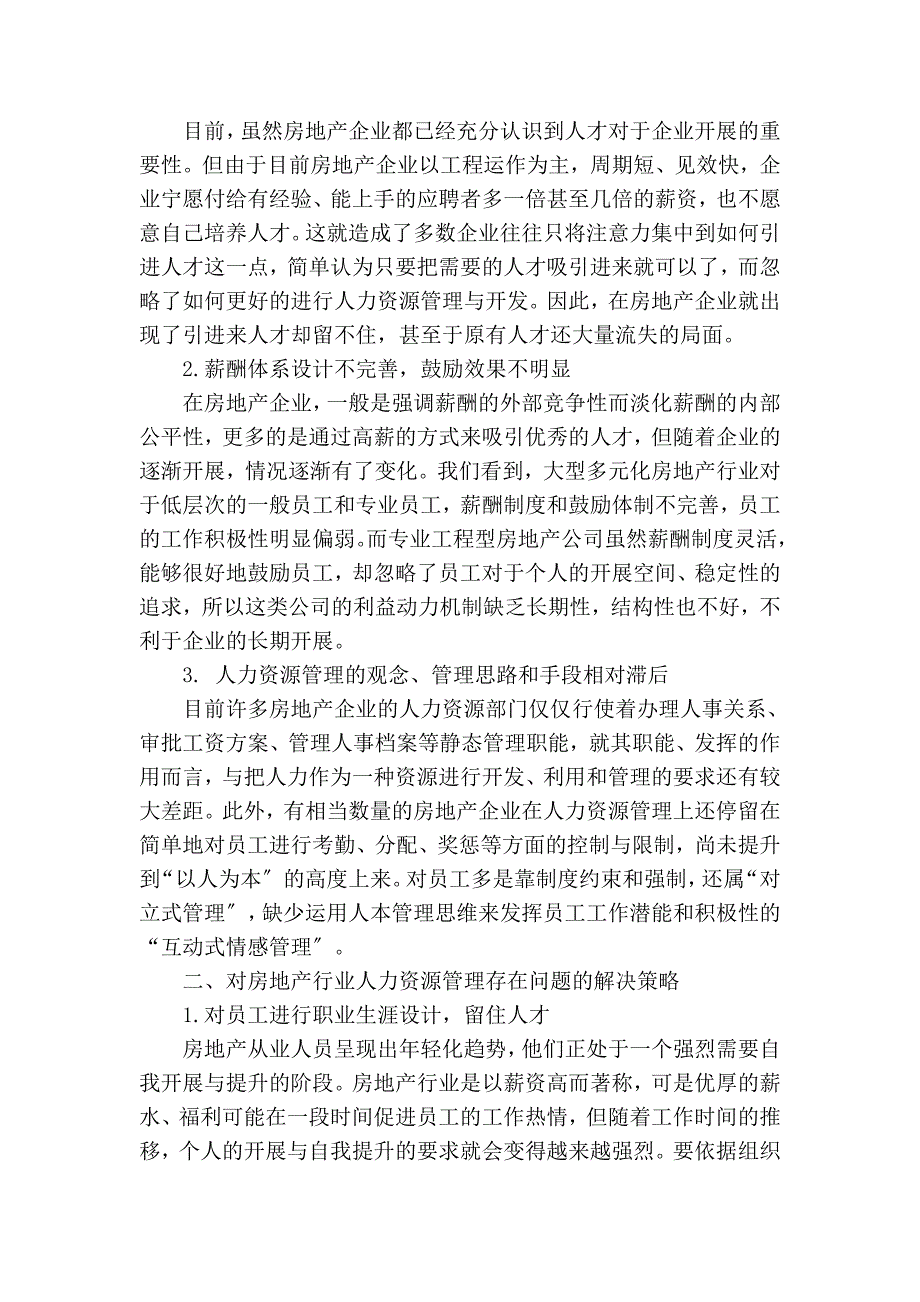 目前，虽然房地产企业都已经充分认识到人才对于企业开展的重要性。但由于目前房地产企业以工程运作为主，周期短、见效快，企业宁愿付给有经验、能上手的应聘者多一倍甚至几倍的薪资，也不愿意自己培养人才。这就造成了多数企业往往只将注意力集中到如何引进人才这一点，简单认为只要把需要的人才吸引进来就可以了，而忽略了如何更好的进行人力资源管理与开发。因此，在房地产企业就出现了引进来人才却留不住，甚至于原有人才还大量流失的局面。

2.薪酬体系设计不完善，鼓励效果不明显

在房地产企业，一般是强调薪酬的外部竞争性而淡化薪酬的内部公平性，更多的是通过高薪的方式来吸引优秀的人才，但随着企业的逐渐开展，情况逐渐有了变化。我们看到，大型多元化房地产行业对于低层次的一般员工和专业员工，薪酬制度和鼓励体制不完善，员工的工作积极性明显偏弱。而专业工程型房地产公司虽然薪酬制度灵活，能够很好地鼓励员工，却忽略了员工对于个人的开展空间、稳定性的追求，所以这类公司的利益动力机制缺乏长期性，结构性也不好，不利于企业的长期开展。

3. 人力资源管理的观念、管理思路和手段相对滞后

目前许多房地产企业的人力资源部门仅仅行使着办理人事关系、审批工资方案、管理人事档案等静态管理职能，就其职能、发挥的作用而言，与把人力作为一种资源进行开发、利用和管理的要求还有较大差距。此外，有相当数量的房地产企业在人力资源管理上还停留在简单地对员工进行考勤、分配、奖惩等方面的控制与限制，尚未提升到“以人为本″的高度上来。对员工多是靠制度约束和强制，还属“对立式管理″，缺少运用人本管理思维来发挥员工工作潜能和积极性的“互动式情感管理″。

二、对房地产行业人力资源管理存在问题的解决策略

1.对员工进行职业生涯设计，留住人才

房地产从业人员呈现出年轻化趋势，他们正处于一个强烈需要自我开展与提升的阶段。房地产行业是以薪资高而著称，可是优厚的薪水、福利可能在一段时间促进员工的工作热情，但随着工作时间的推移，个人的开展与自我提升的要求就会变得越来越强烈。要依据组织